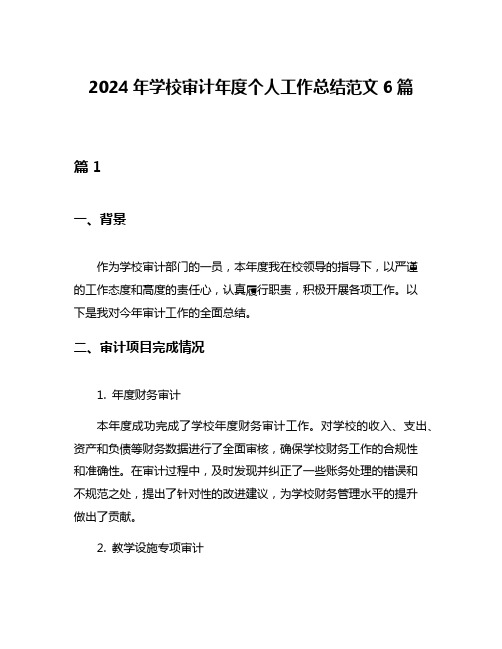 2024 年学校审计年度个人工作总结范文 6 篇

篇 1

一、背景

作为学校审计部门的一员，本年度我在校领导的指导下，以严谨的工作态度和高度的责任心，认真履行职责，积极开展各项工作。以下是我对今年审计工作的全面总结。

二、审计项目完成情况

1. 年度财务审计

本年度成功完成了学校年度财务审计工作。对学校的收入、支出、资产和负债等财务数据进行了全面审核，确保学校财务工作的合规性和准确性。在审计过程中，及时发现并纠正了一些账务处理的错误和不规范之处，提出了针对性的改进建议，为学校财务管理水平的提升做出了贡献。

2. 教学设施专项审计